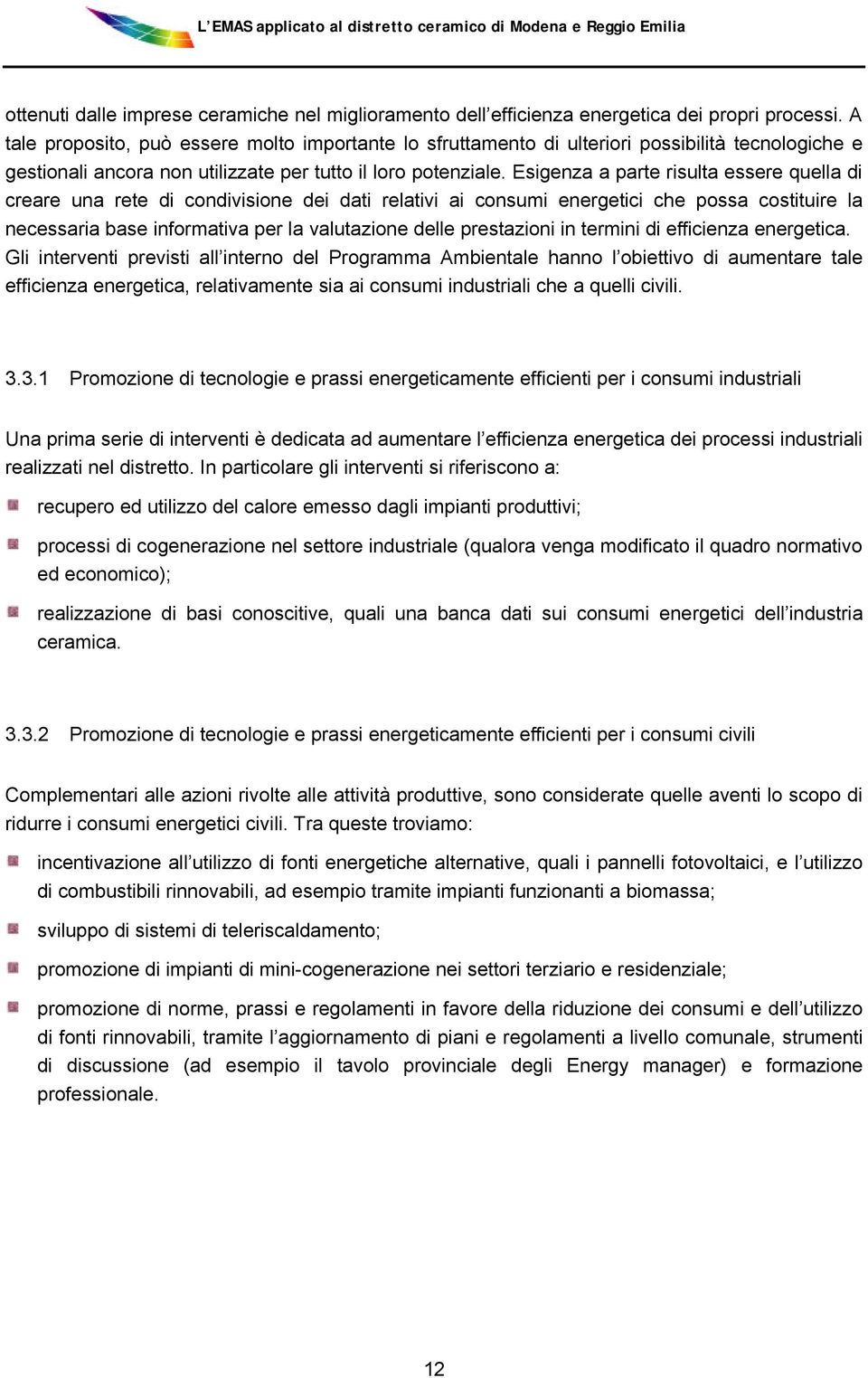 L'EMAS applicato al distretto ceramico di Modena e Reggio Emilia

ottenuti dalle imprese ceramiche nel miglioramento dell'efficienza energetica dei propri processi. A tale proposito, può essere molto importante lo sfruttamento di ulteriori possibilità tecnologiche e gestionali ancora non utilizzate per tutto il loro potenziale. Esigenza a parte risulta essere quella di creare una rete di condivisione dei dati relativi ai consumi energetici che possa costituire la necessaria base informativa per la valutazione delle prestazioni in termini di efficienza energetica. Gli interventi previsti all'interno del Programma Ambientale hanno l'obiettivo di aumentare tale efficienza energetica, relativamente sia ai consumi industriali che a quelli civili.

3.3.1 Promozione di tecnologie e prassi energeticamente efficienti per i consumi industriali

Una prima serie di interventi è dedicata ad aumentare l'efficienza energetica dei processi industriali realizzati nel distretto. In particolare gli interventi si riferiscono a:

recupero ed utilizzo del calore emesso dagli impianti produttivi;

processi di cogenerazione nel settore industriale (qualora venga modificato il quadro normativo ed economico);

realizzazione di basi conoscitive, quali una banca dati sui consumi energetici dell'industria ceramica.

3.3.2 Promozione di tecnologie e prassi energeticamente efficienti per i consumi civili

Complementari alle azioni rivolte alle attività produttive, sono considerate quelle aventi lo scopo di ridurre i consumi energetici civili. Tra queste troviamo:

incentivazione all'utilizzo di fonti energetiche alternative, quali i pannelli fotovoltaici, e l'utilizzo di combustibili rinnovabili, ad esempio tramite impianti funzionanti a biomassa;

sviluppo di sistemi di teleriscaldamento;

promozione di impianti di mini-cogenerazione nei settori terziario e residenziale;

promozione di norme, prassi e regolamenti in favore della riduzione dei consumi e dell'utilizzo di fonti rinnovabili, tramite l'aggiornamento di piani e regolamenti a livello comunale, strumenti di discussione (ad esempio il tavolo provinciale degli Energy manager) e formazione professionale.

12